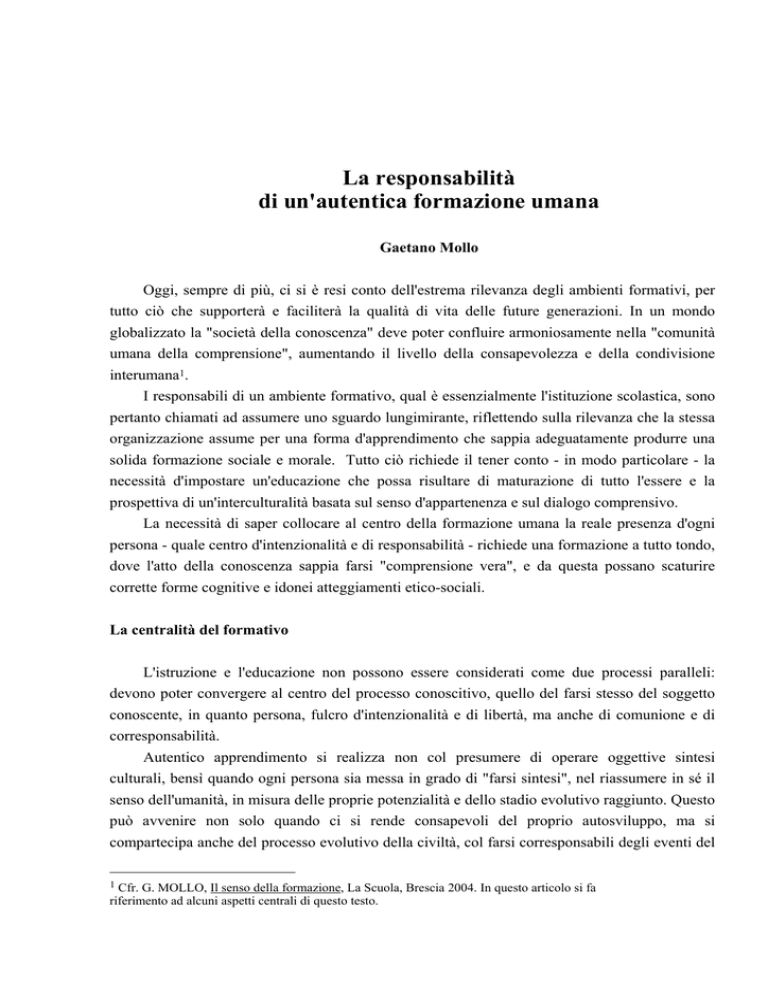 La responsabilità
di un'autentica formazione umana

Gaetano Mollo

Oggi, sempre di più, ci si è resi conto dell'estrema rilevanza degli ambienti formativi, per tutto ciò che supporterà e faciliterà la qualità di vita delle future generazioni. In un mondo globalizzato la "società della conoscenza" deve poter confluire armoniosamente nella "comunità umana della comprensione", aumentando il livello della consapevolezza e della condivisione interumana$^1$.

I responsabili di un ambiente formativo, qual è essenzialmente l'istituzione scolastica, sono pertanto chiamati ad assumere uno sguardo lungimirante, riflettendo sulla rilevanza che la stessa organizzazione assume per una forma d'apprendimento che sappia adeguatamente produrre una solida formazione sociale e morale. Tutto ciò richiede il tener conto - in modo particolare - la necessità d'impostare un'educazione che possa risultare di maturazione di tutto l'essere e la prospettiva di un'interculturalità basata sul senso d'appartenenza e sul dialogo comprensivo.

La necessità di saper collocare al centro della formazione umana la reale presenza d'ogni persona - quale centro d'intenzionalità e di responsabilità - richiede una formazione a tutto tondo, dove l'atto della conoscenza sappia farsi "comprensione vera", e da questa possano scaturire corrette forme cognitive e idonei atteggiamenti etico-sociali.

La centralità del formativo

L'istruzione e l'educazione non possono essere considerati come due processi paralleli: devono poter convergere al centro del processo conoscitivo, quello del farsi stesso del soggetto conoscente, in quanto persona, fulcro d'intenzionalità e di libertà, ma anche di comunione e di corresponsabilità.

Autentico apprendimento si realizza non col presumere di operare oggettive sintesi culturali, bensì quando ogni persona sia messa in grado di "farsi sintesi", nel riassumere in sé il senso dell'umanità, in misura delle proprie potenzialità e dello stadio evolutivo raggiunto. Questo può avvenire non solo quando ci si rende consapevoli del proprio autosviluppo, ma si compartecipa anche del processo evolutivo della civiltà, col farsi corresponsabili degli eventi del

$^1$ Cfr. G. MOLLO, Il senso della formazione, La Scuola, Brescia 2004. In questo articolo si fa riferimento ad alcuni aspetti centrali di questo testo.